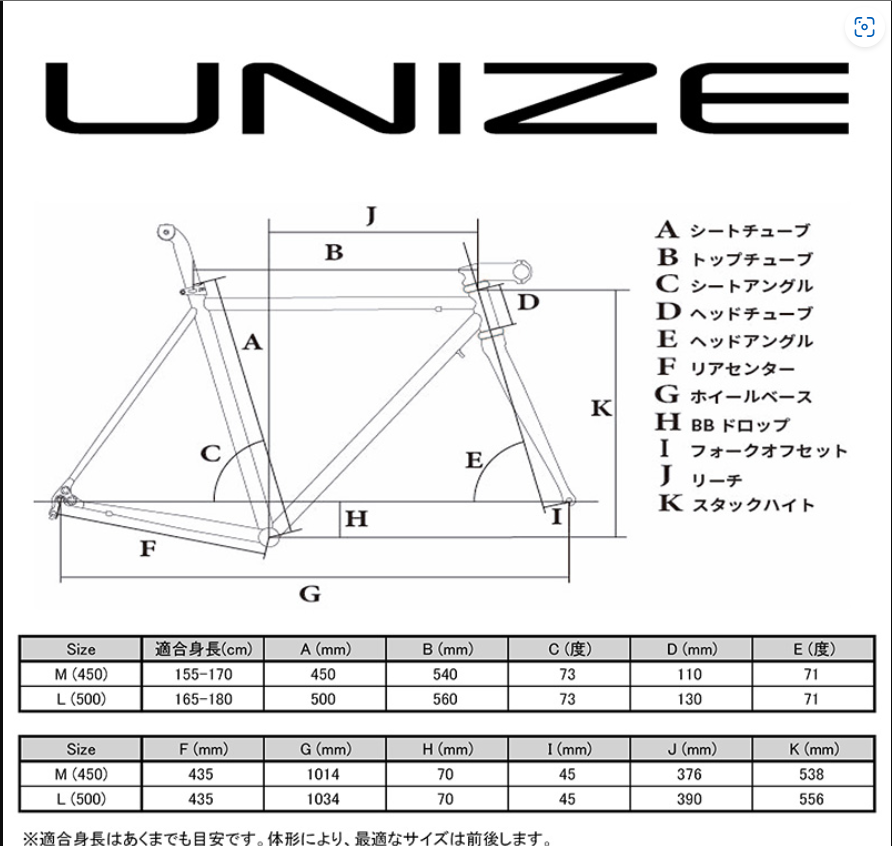 UNIZE

J
B
D
A
K
C
E
H
I
F
G

A シートチューブ
B トップチューブ
C シートアングル
D ヘッドチューブ
E ヘッドアングル
F リアセンター
G ホイールベース
H BB ドロップ
I フォークオフセット
J リーチ
K スタックハイト

| Size | 適合身長(cm) | A (mm) | B (mm) | C (度) | D (mm) | E (度) |
|---|---|---|---|---|---|---|
| M (450) | 155-170 | 450 | 540 | 73 | 110 | 71 |
| L (500) | 165-180 | 500 | 560 | 73 | 130 | 71 |

| Size | F (mm) | G (mm) | H (mm) | I (mm) | J (mm) | K (mm) |
|---|---|---|---|---|---|---|
| M (450) | 435 | 1014 | 70 | 45 | 376 | 538 |
| L (500) | 435 | 1034 | 70 | 45 | 390 | 556 |

※適合身長はあくまでも目安です。体形により、最適なサイズは前後します。